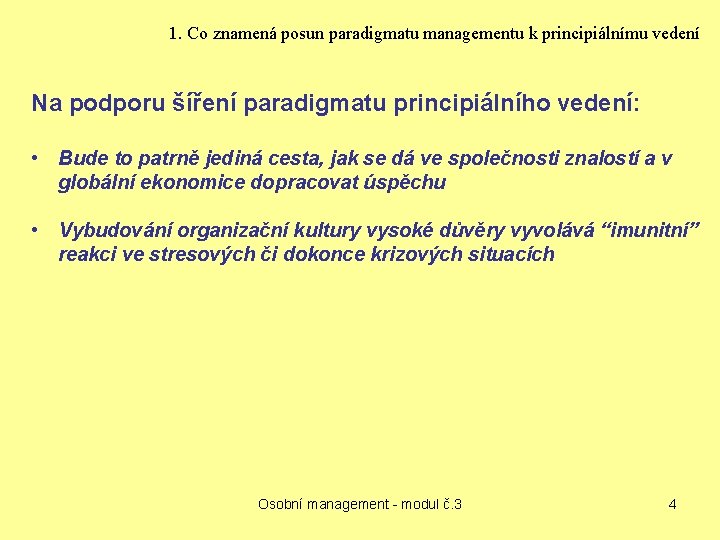 1. Co znamená posun paradigmatu managementu k principiálnímu vedení

Na podporu šíření paradigmatu principiálního vedení:

• Bude to patrně jediná cesta, jak se dá ve společnosti znalostí a v globální ekonomice dopracovat úspěchu

• Vybudování organizační kultury vysoké důvěry vyvolává “imunitní” reakci ve stresových či dokonce krizových situacích

Osobní management - modul č.3

4